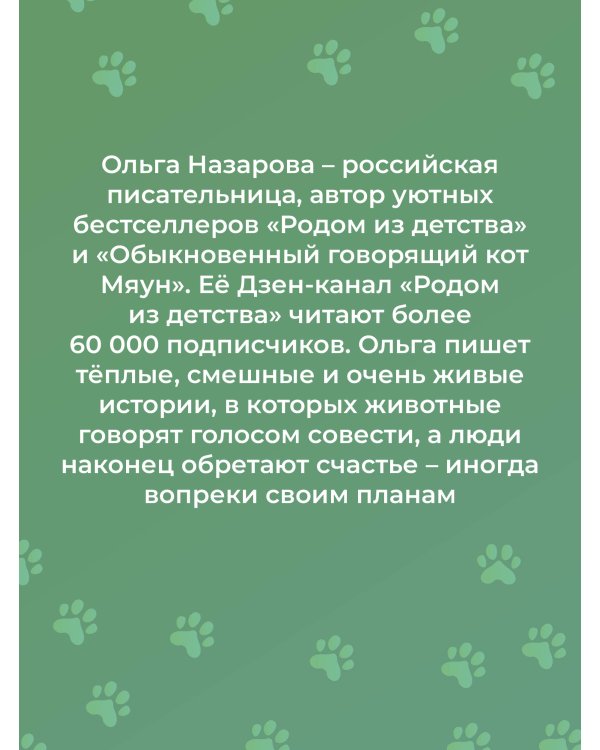 Ольга Назарова – российская писательница, автор уютных бестселлеров «Родом из детства» и «Обыкновенный говорящий кот Мяун». Её Дзен-канал «Родом из детства» читают более 60 000 подписчиков. Ольга пишет тёплые, смешные и очень живые истории, в которых животные говорят голосом совести, а люди наконец обретают счастье – иногда вопреки своим планам